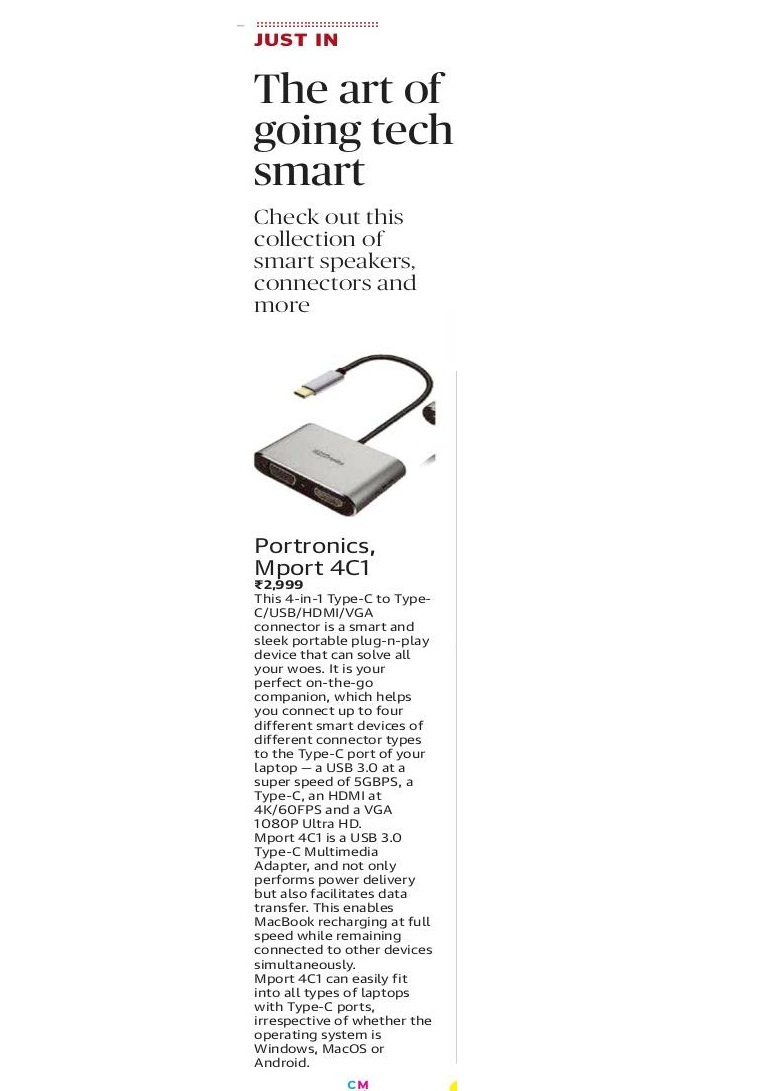 JUST IN

The art of going tech smart

Check out this collection of smart speakers, connectors and more

Portronics, Mport 4C1
₹2,999
This 4-in-1 Type-C to Type-C/USB/HDMI/VGA connector is a smart and sleek portable plug-n-play device that can solve all your woes. It is your perfect on-the-go companion, which helps you connect up to four different smart devices of different connector types to the Type-C port of your laptop — a USB 3.0 at a super speed of 5GBPS, a Type-C, an HDMI at 4K/60FPS and a VGA 1080P Ultra HD.
Mport 4C1 is a USB 3.0 Type-C Multimedia Adapter, and not only performs power delivery but also facilitates data transfer. This enables MacBook recharging at full speed while remaining connected to other devices simultaneously.
Mport 4C1 can easily fit into all types of laptops with Type-C ports, irrespective of whether the operating system is Windows, MacOS or Android.

CM